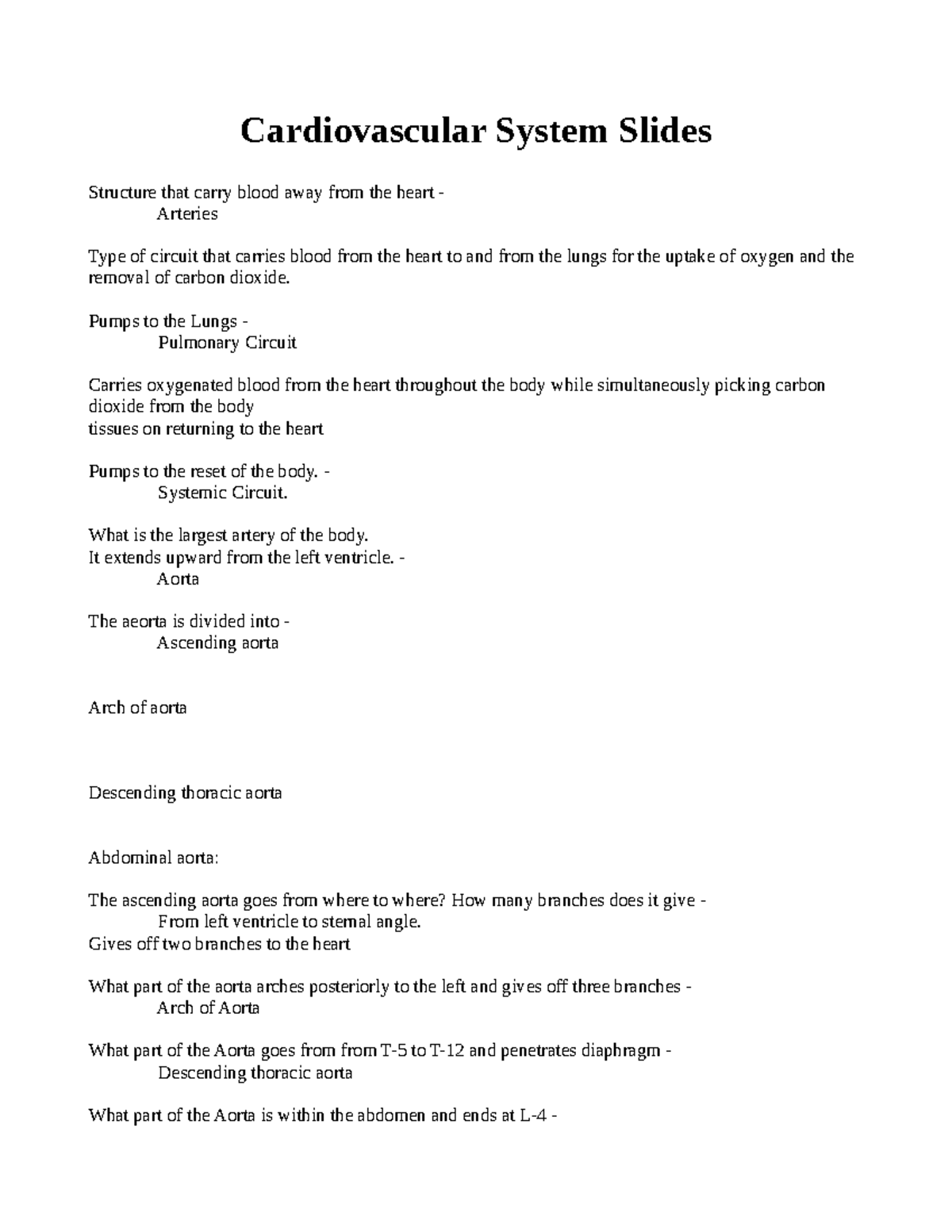 Cardiovascular System Slides

Structure that carry blood away from the heart -
Arteries

Type of circuit that carries blood from the heart to and from the lungs for the uptake of oxygen and the removal of carbon dioxide.

Pumps to the Lungs -
Pulmonary Circuit

Carries oxygenated blood from the heart throughout the body while simultaneously picking carbon dioxide from the body
tissues on returning to the heart

Pumps to the reset of the body. -
Systemic Circuit.

What is the largest artery of the body.
It extends upward from the left ventricle. -
Aorta

The aeorta is divided into -
Ascending aorta

Arch of aorta

Descending thoracic aorta

Abdominal aorta:

The ascending aorta goes from where to where? How many branches does it give -
From left ventricle to sternal angle.
Gives off two branches to the heart

What part of the aorta arches posteriorly to the left and gives off three branches -
Arch of Aorta

What part of the Aorta goes from from T-5 to T-12 and penetrates diaphragm -
Descending thoracic aorta

What part of the Aorta is within the abdomen and ends at L-4 -